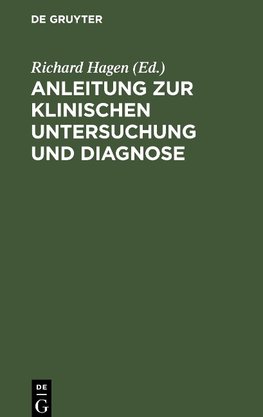 DE GRUYTER

Richard Hagen (Ed.)

ANLEITUNG ZUR KLINISCHEN UNTERSUCHUNG UND DIAGNOSE

DE
G